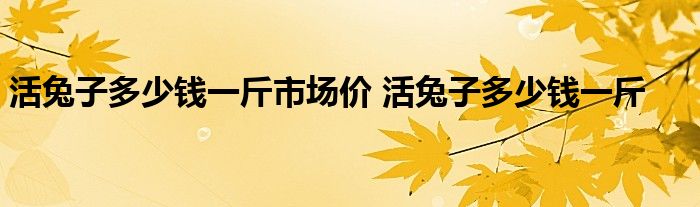 活兔子多少钱一斤市场价 活兔子多少钱一斤